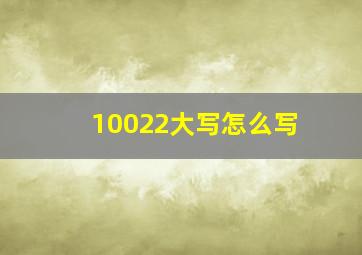 10022大写怎么写